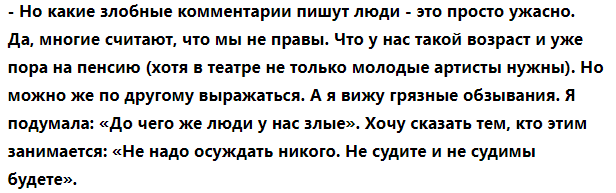 - Но какие злобные комментарии пишут люди - это просто ужасно. Да, многие считают, что мы не правы. Что у нас такой возраст и уже пора на пенсию (хотя в театре не только молодые артисты нужны). Но можно же по другому выражаться. А я вижу грязные обзывания. Я подумала: «До чего же люди у нас злые». Хочу сказать тем, кто этим занимается: «Не надо осуждать никого. Не судите и не судимы будете».